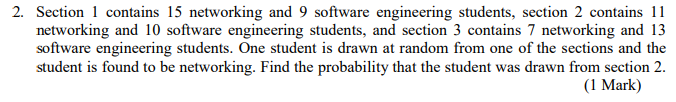 2. Section 1 contains 15 networking and 9 software engineering students, section 2 contains 11 networking and 10 software engineering students, and section 3 contains 7 networking and 13 software engineering students. One student is drawn at random from one of the sections and the student is found to be networking. Find the probability that the student was drawn from section 2.

(1 Mark)